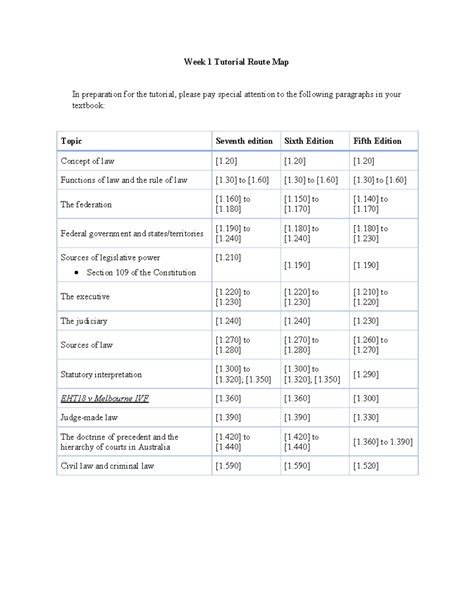 Week 1 Tutorial Route Map

In preparation for the tutorial, please pay special attention to the following paragraphs in your textbook:

| Topic | Seventh edition | Sixth Edition | Fifth Edition |
|---|---|---|---|
| Concept of law | [1.20] | [1.20] | [1.20] |
| Functions of law and the rule of law | [1.30] to [1.60] | [1.30] to [1.60] | [1.30] to [1.60] |
| The federation | [1.160] to [1.180] | [1.150] to [1.170] | [1.140] to [1.170] |
| Federal government and states/territories | [1.190] to [1.240] | [1.180] to [1.240] | [1.180] to [1.230] |
| Sources of legislative power • Section 109 of the Constitution | [1.210] | [1.190] | [1.190] |
| The executive | [1.220] to [1.230] | [1.220] to [1.230] | [1.210] to [1.220] |
| The judiciary | [1.240] | [1.240] | [1.230] |
| Sources of law | [1.270] to [1.280] | [1.270] to [1.280] | [1.260] to [1.270] |
| Statutory interpretation | [1.300] to [1.320]; [1.350] | [1.300] to [1.320]; [1.350] | [1.290] |
| EHT18 v Melbourne IVF | [1.360] | [1.360] | [1.300] |
| Judge-made law | [1.390] | [1.390] | [1.330] |
| The doctrine of precedent and the hierarchy of courts in Australia | [1.420] to [1.440] | [1.420] to [1.440] | [1.360] to 1.390] |
| Civil law and criminal law | [1.590] | [1.590] | [1.520] |